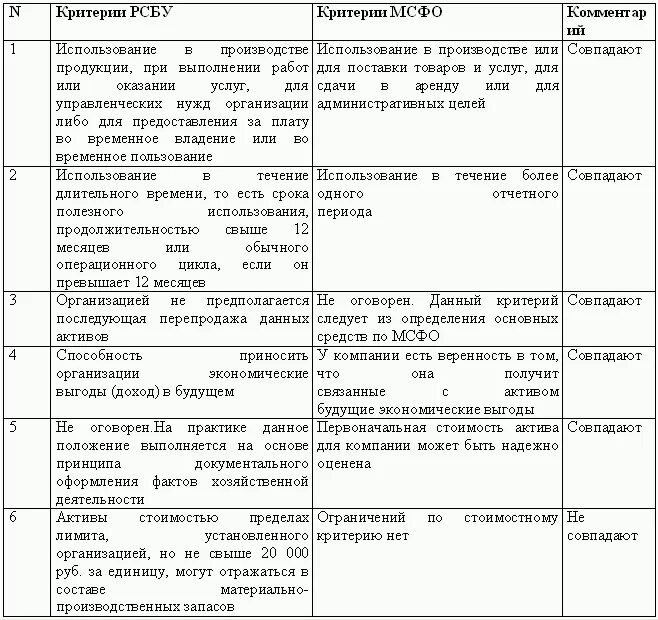 | N | Критерии РСБУ | Критерии МСФО | Комментарий |
|---|---|---|---|
| 1 | Использование в производстве продукции, при выполнении работ или оказании услуг, для управленческих нужд организации либо для предоставления за плату во временное владение или во временное пользование | Использование в производстве или для поставки товаров и услуг, для сдачи в аренду или для административных целей | Совпадают |
| 2 | Использование в течение длительного времени, то есть срока полезного использования, продолжительностью свыше 12 месяцев или обычного операционного цикла, если он превышает 12 месяцев | Использование в течение более одного отчетного периода | Совпадают |
| 3 | Организацией не предполагается последующая перепродажа данных активов | Не оговорен. Данный критерий следует из определения основных средств по МСФО | Совпадают |
| 4 | Способность приносить организации экономические выгоды (доход) в будущем | У компании есть веренность в том, что она получит связанные с активом будущие экономические выгоды | Совпадают |
| 5 | Не оговорен.На практике данное положение выполняется на основе принципа документального оформления фактов хозяйственной деятельности | Первоначальная стоимость актива для компании может быть надежно оценена | Совпадают |
| 6 | Активы стоимостью пределах лимита, установленного организацией, но не свыше 20 000 руб. за единицу, могут отражаться в составе материально-производственных запасов | Ограничений по стоимостному критерию нет | Не совпадают |